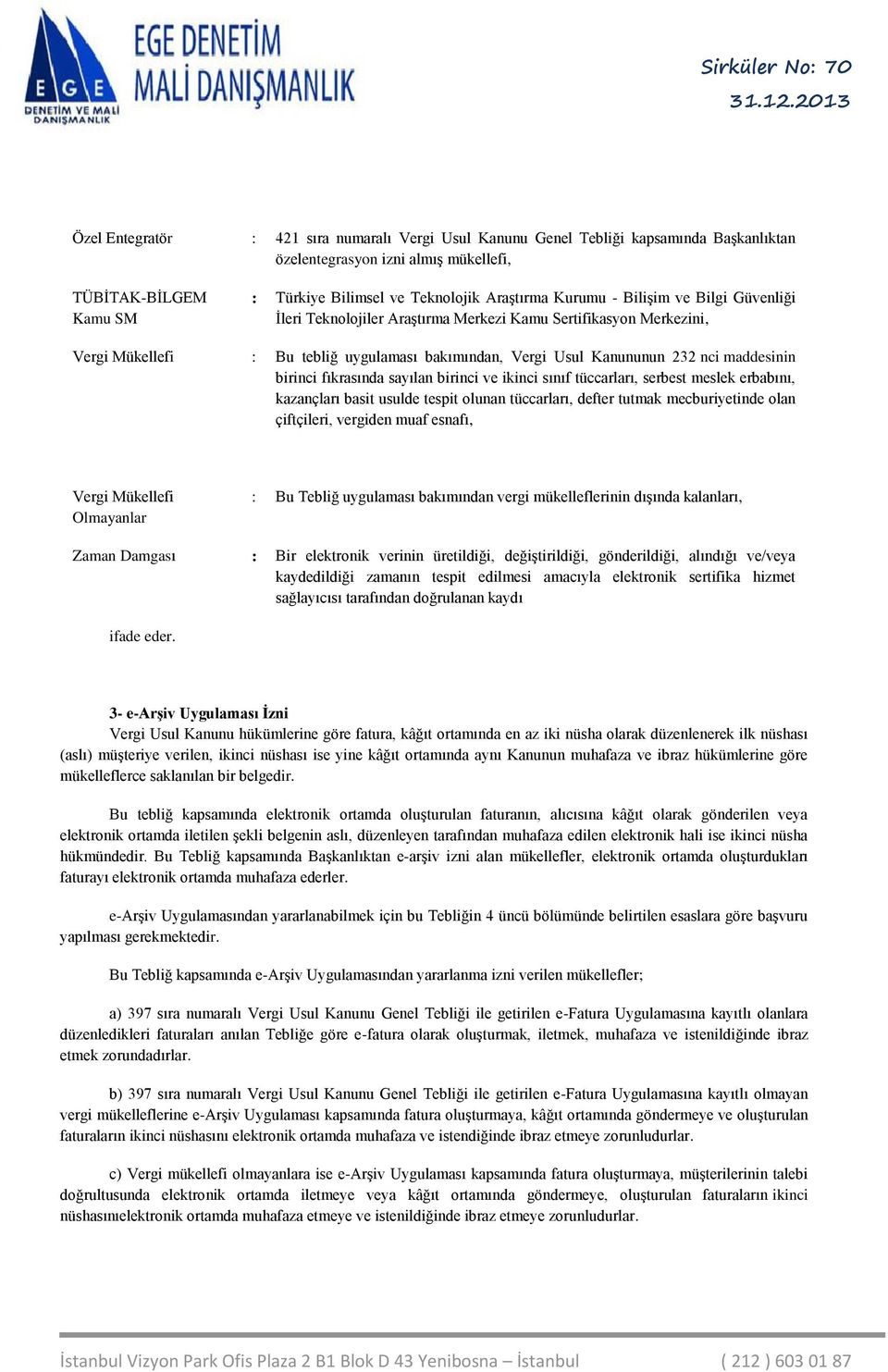 EGE DENETİM VE MALİ DANIŞMANLIK

EGE DENETİM MALİ DANIŞMANLIK

Sirküler No: 70
31.12.2013

Özel Entegratör : 421 sıra numaralı Vergi Usul Kanunu Genel Tebliği kapsamında Başkanlıktan özelentegrasyon izni almış mükellefi,

TÜBİTAK-BİLGEM Kamu SM : Türkiye Bilimsel ve Teknolojik Araştırma Kurumu - Bilişim ve Bilgi Güvenliği İleri Teknolojiler Araştırma Merkezi Kamu Sertifikasyon Merkezini,

Vergi Mükellefi : Bu tebliğ uygulaması bakımından, Vergi Usul Kanununun 232 nci maddesinin birinci fıkrasında sayılan birinci ve ikinci sınıf tüccarları, serbest meslek erbabını, kazançları basit usulde tespit olunan tüccarları, defter tutmak mecburiyetinde olan çiftçileri, vergiden muaf esnafı,

Vergi Mükellefi Olmayanlar : Bu Tebliğ uygulaması bakımından vergi mükelleflerinin dışında kalanları,

Zaman Damgası : Bir elektronik verinin üretildiği, değiştirildiği, gönderildiği, alındığı ve/veya kaydedildiği zamanın tespit edilmesi amacıyla elektronik sertifika hizmet sağlayıcısı tarafından doğrulanan kaydı

ifade eder.

3- e-Arşiv Uygulaması İzni
Vergi Usul Kanunu hükümlerine göre fatura, kâğıt ortamında en az iki nüsha olarak düzenlenerek ilk nüshası (aslı) müşteriye verilen, ikinci nüshası ise yine kâğıt ortamında aynı Kanunun muhafaza ve ibraz hükümlerine göre mükelleflerce saklanılan bir belgedir.

Bu tebliğ kapsamında elektronik ortamda oluşturulan faturanın, alıcısına kâğıt olarak gönderilen veya elektronik ortamda iletilen şekli belgenin aslı, düzenleyen tarafından muhafaza edilen elektronik hali ise ikinci nüsha hükmündedir. Bu Tebliğ kapsamında Başkanlıktan e-arşiv izni alan mükellefler, elektronik ortamda oluşturdukları faturayı elektronik ortamda muhafaza ederler.

e-Arşiv Uygulamasından yararlanabilmek için bu Tebliğin 4 üncü bölümünde belirtilen esaslara göre başvuru yapılması gerekmektedir.

Bu Tebliğ kapsamında e-Arşiv Uygulamasından yararlanma izni verilen mükellefler;

a) 397 sıra numaralı Vergi Usul Kanunu Genel Tebliği ile getirilen e-Fatura Uygulamasına kayıtlı olanlara düzenledikleri faturaları anılan Tebliğe göre e-fatura olarak oluşturmak, iletmek, muhafaza ve istenildiğinde ibraz etmek zorundadırlar.

b) 397 sıra numaralı Vergi Usul Kanunu Genel Tebliği ile getirilen e-Fatura Uygulamasına kayıtlı olmayan vergi mükelleflerine e-Arşiv Uygulaması kapsamında fatura oluşturmaya, kâğıt ortamında göndermeye ve oluşturulan faturaların ikinci nüshasını elektronik ortamda muhafaza ve istendiğinde ibraz etmeye zorunludurlar.

c) Vergi mükellefi olmayanlara ise e-Arşiv Uygulaması kapsamında fatura oluşturmaya, müşterilerinin talebi doğrultusunda elektronik ortamda iletmeye veya kâğıt ortamında göndermeye, oluşturulan faturaların ikinci nüshasınıelektronik ortamda muhafaza etmeye ve istenildiğinde ibraz etmeye zorunludurlar.

İstanbul Vizyon Park Ofis Plaza 2 B1 Blok D 43 Yenibosna – İstanbul ( 212 ) 603 01 87